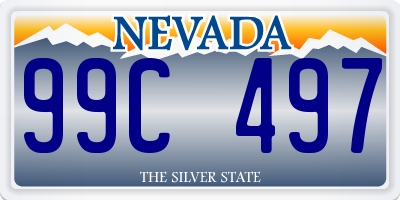 NEVADA

99C 497

THE SILVER STATE